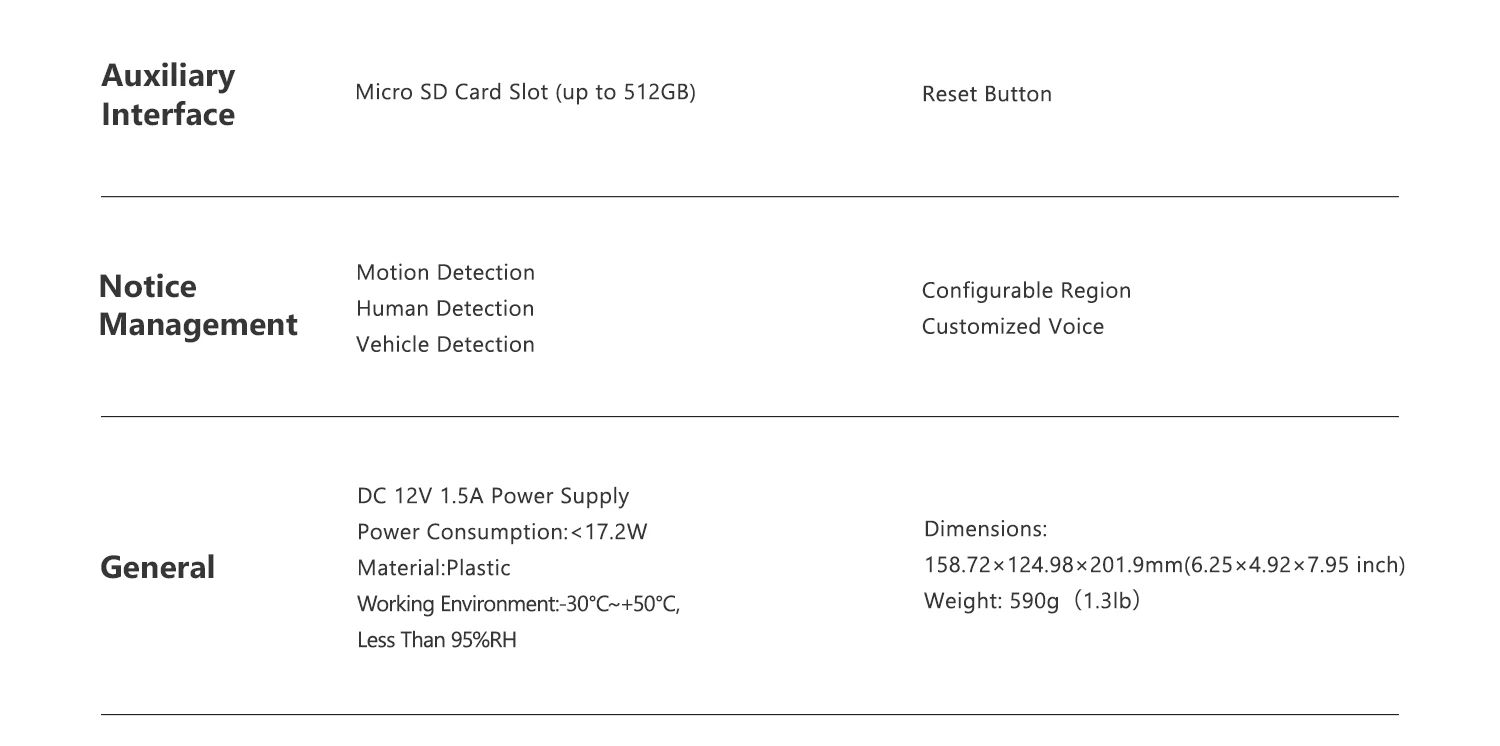 Auxiliary Interface

Micro SD Card Slot (up to 512GB)

Reset Button

Notice Management

Motion Detection
Human Detection
Vehicle Detection

Configurable Region
Customized Voice

General

DC 12V 1.5A Power Supply
Power Consumption:<17.2W
Material:Plastic
Working Environment:-30°C~+50°C, Less Than 95%RH

Dimensions:
158.72×124.98×201.9mm(6.25×4.92×7.95 inch)
Weight: 590g（1.3lb）